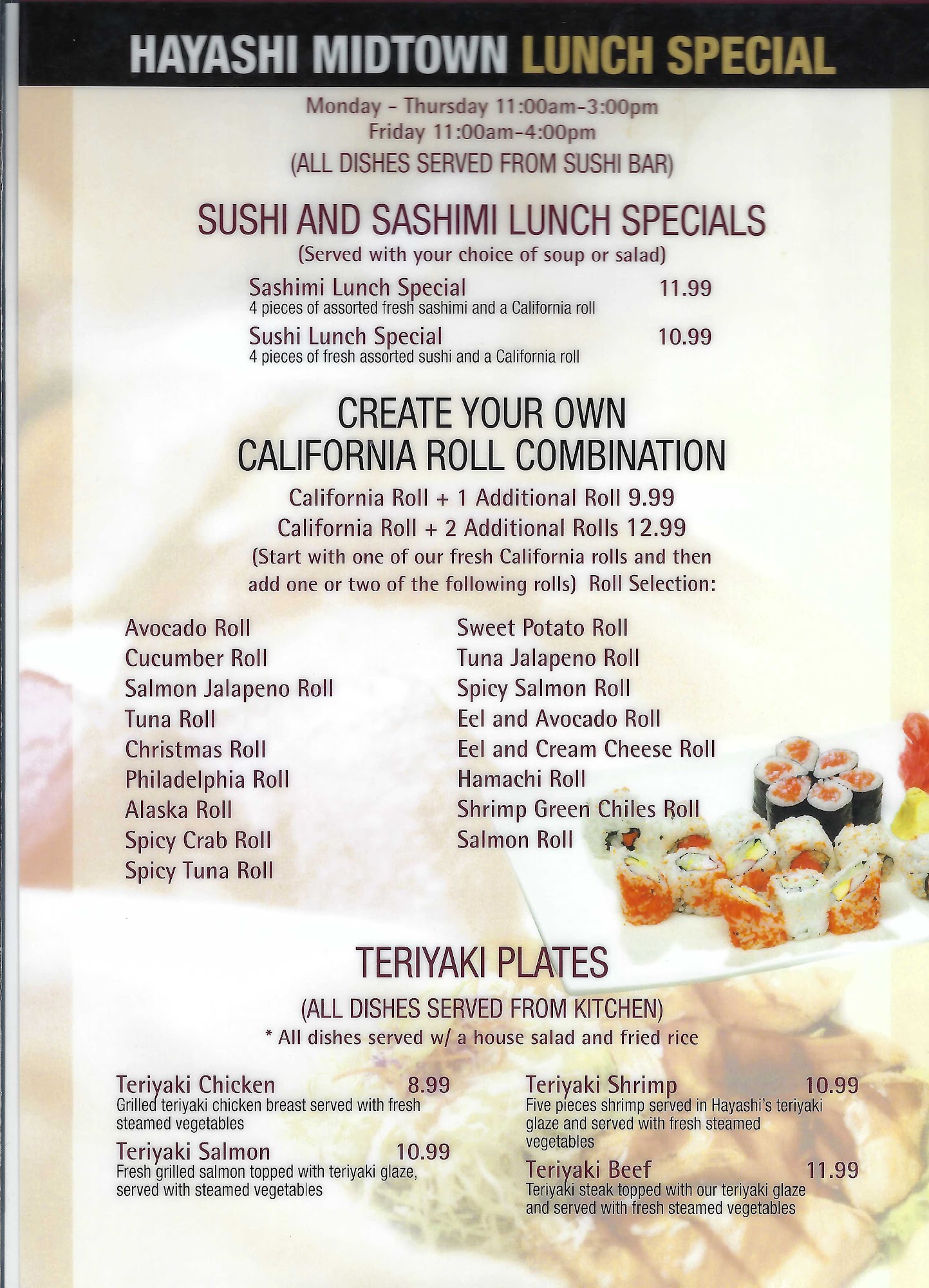 HAYASHI MIDTOWN LUNCH SPECIAL

Monday - Thursday 11:00am-3:00pm
Friday 11:00am-4:00pm
(ALL DISHES SERVED FROM SUSHI BAR)

SUSHI AND SASHIMI LUNCH SPECIALS
(Served with your choice of soup or salad)

Sashimi Lunch Special 11.99
4 pieces of assorted fresh sashimi and a California roll

Sushi Lunch Special 10.99
4 pieces of fresh assorted sushi and a California roll

CREATE YOUR OWN CALIFORNIA ROLL COMBINATION

California Roll + 1 Additional Roll 9.99
California Roll + 2 Additional Rolls 12.99
(Start with one of our fresh California rolls and then add one or two of the following rolls) Roll Selection:

Avocado Roll
Cucumber Roll
Salmon Jalapeno Roll
Tuna Roll
Christmas Roll
Philadelphia Roll
Alaska Roll
Spicy Crab Roll
Spicy Tuna Roll

Sweet Potato Roll
Tuna Jalapeno Roll
Spicy Salmon Roll
Eel and Avocado Roll
Eel and Cream Cheese Roll
Hamachi Roll
Shrimp Green Chiles Roll
Salmon Roll

TERIYAKI PLATES
(ALL DISHES SERVED FROM KITCHEN)
* All dishes served w/ a house salad and fried rice

Teriyaki Chicken 8.99
Grilled teriyaki chicken breast served with fresh steamed vegetables

Teriyaki Salmon 10.99
Fresh grilled salmon topped with teriyaki glaze, served with steamed vegetables

Teriyaki Shrimp 10.99
Five pieces shrimp served in Hayashi's teriyaki glaze and served with fresh steamed vegetables

Teriyaki Beef 11.99
Teriyaki steak topped with our teriyaki glaze and served with fresh steamed vegetables